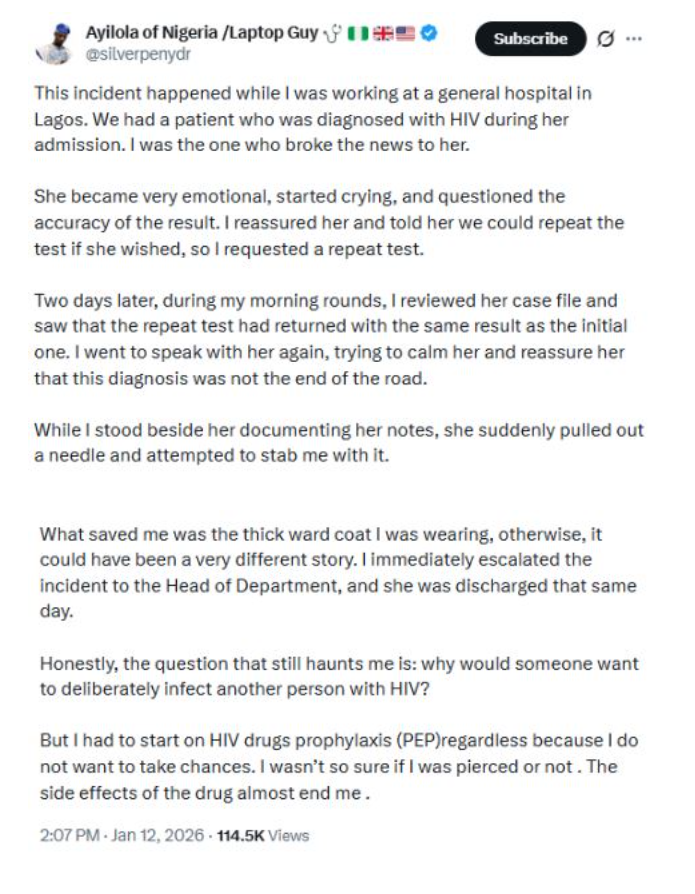 Ayilola of Nigeria /Laptop Guy 🩺🇳🇬🇬🇧🇺🇸
@silverpenydr

Subscribe

This incident happened while I was working at a general hospital in Lagos. We had a patient who was diagnosed with HIV during her admission. I was the one who broke the news to her.

She became very emotional, started crying, and questioned the accuracy of the result. I reassured her and told her we could repeat the test if she wished, so I requested a repeat test.

Two days later, during my morning rounds, I reviewed her case file and saw that the repeat test had returned with the same result as the initial one. I went to speak with her again, trying to calm her and reassure her that this diagnosis was not the end of the road.

While I stood beside her documenting her notes, she suddenly pulled out a needle and attempted to stab me with it.

What saved me was the thick ward coat I was wearing, otherwise, it could have been a very different story. I immediately escalated the incident to the Head of Department, and she was discharged that same day.

Honestly, the question that still haunts me is: why would someone want to deliberately infect another person with HIV?

But I had to start on HIV drugs prophylaxis (PEP)regardless because I do not want to take chances. I wasn't so sure if I was pierced or not . The side effects of the drug almost end me .

2:07 PM · Jan 12, 2026 · 114.5K Views